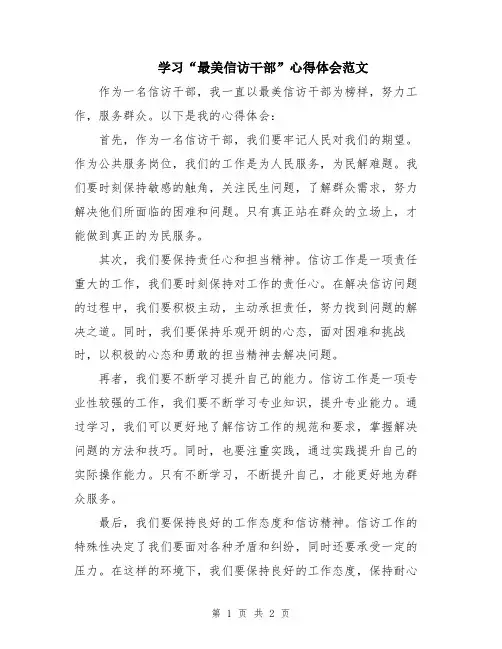 学习“最美信访干部”心得体会范文

作为一名信访干部，我一直以最美信访干部为榜样，努力工作，服务群众。以下是我的心得体会：

首先，作为一名信访干部，我们要牢记人民对我们的期望。作为公共服务岗位，我们的工作是为人民服务，为民解难题。我们要时刻保持敏感的触角，关注民生问题，了解群众需求，努力解决他们所面临的困难和问题。只有真正站在群众的立场上，才能做到真正的为民服务。

其次，我们要保持责任心和担当精神。信访工作是一项责任重大的工作，我们要时刻保持对工作的责任心。在解决信访问题的过程中，我们要积极主动，主动承担责任，努力找到问题的解决之道。同时，我们要保持乐观开朗的心态，面对困难和挑战时，以积极的心态和勇敢的担当精神去解决问题。

再者，我们要不断学习提升自己的能力。信访工作是一项专业性较强的工作，我们要不断学习专业知识，提升专业能力。通过学习，我们可以更好地了解信访工作的规范和要求，掌握解决问题的方法和技巧。同时，也要注重实践，通过实践提升自己的实际操作能力。只有不断学习，不断提升自己，才能更好地为群众服务。

最后，我们要保持良好的工作态度和信访精神。信访工作的特殊性决定了我们要面对各种矛盾和纠纷，同时还要承受一定的压力。在这样的环境下，我们要保持良好的工作态度，保持耐心

第 1 页 共 2 页